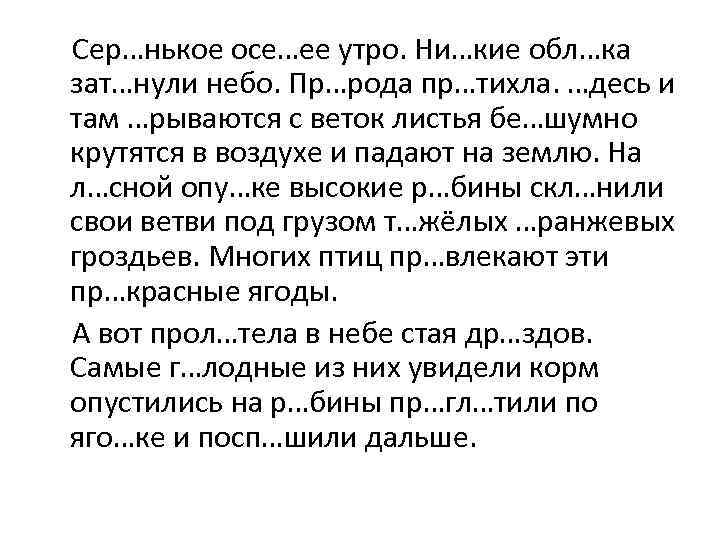 Сер…нькое осе…ее утро. Ни…кие обл…ка зат…нули небо. Пр…рода пр…тихла. …десь и там …рываются с веток листья бе…шумно крутятся в воздухе и падают на землю. На л…сной опу…ке высокие р…бины скл…нили свои ветви под грузом т…жёлых …ранжевых гроздьев. Многих птиц пр…влекают эти пр…красные ягоды.

А вот прол…тела в небе стая др…здов. Самые г…лодные из них увидели корм опустились на р…бины пр…гл…тили по яго…ке и посп…шили дальше.